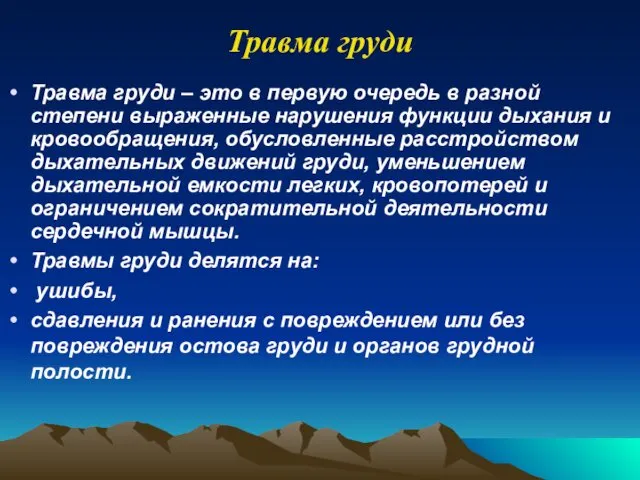 Травма груди

• Травма груди – это в первую очередь в разной степени выраженные нарушения функции дыхания и кровообращения, обусловленные расстройством дыхательных движений груди, уменьшением дыхательной емкости легких, кровопотерей и ограничением сократительной деятельности сердечной мышцы.
• Травмы груди делятся на:
• ушибы,
• сдавления и ранения с повреждением или без повреждения остова груди и органов грудной полости.